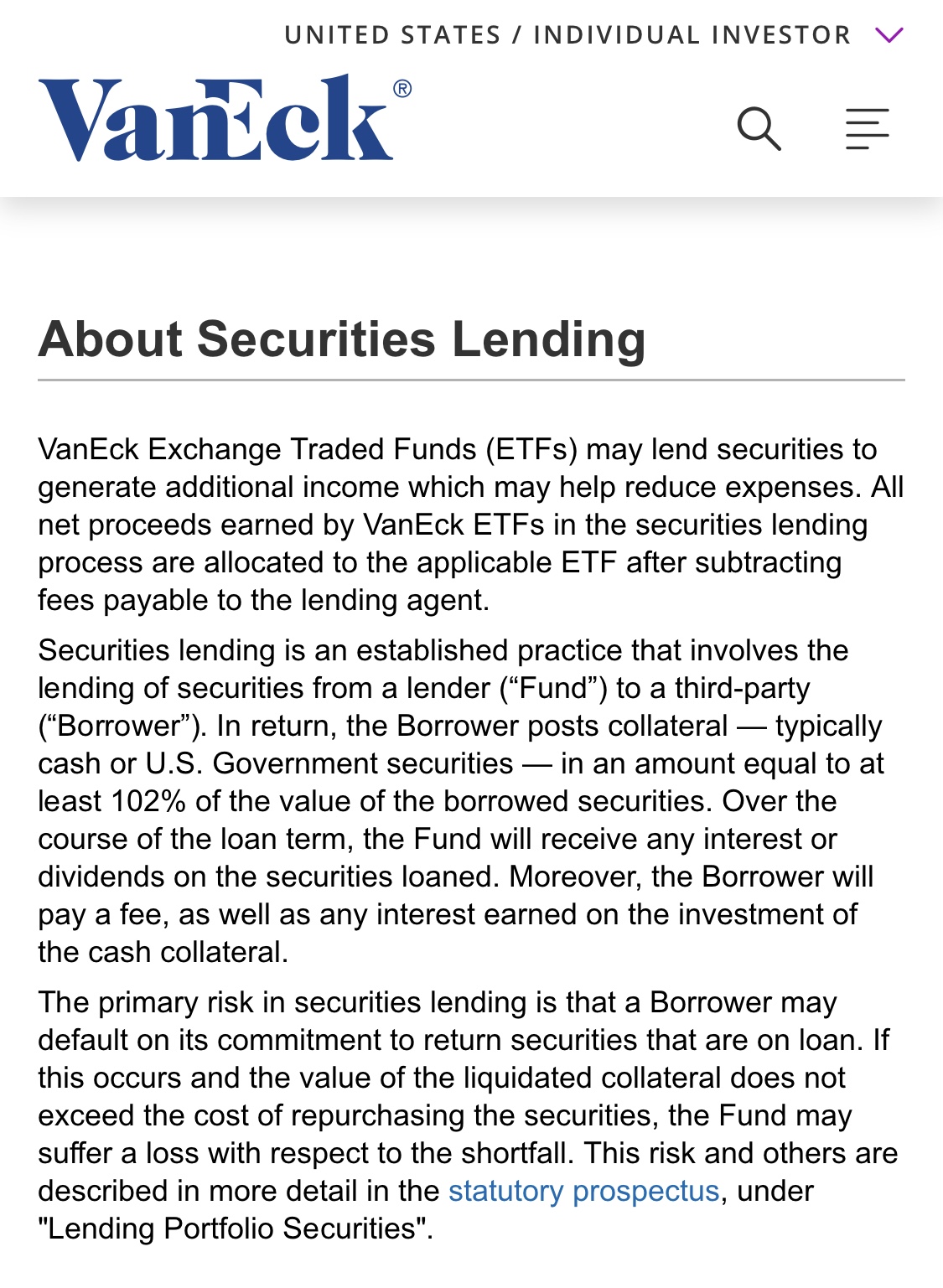 UNITED STATES / INDIVIDUAL INVESTOR

VanEck®

About Securities Lending

VanEck Exchange Traded Funds (ETFs) may lend securities to generate additional income which may help reduce expenses. All net proceeds earned by VanEck ETFs in the securities lending process are allocated to the applicable ETF after subtracting fees payable to the lending agent.

Securities lending is an established practice that involves the lending of securities from a lender (“Fund”) to a third-party (“Borrower”). In return, the Borrower posts collateral — typically cash or U.S. Government securities — in an amount equal to at least 102% of the value of the borrowed securities. Over the course of the loan term, the Fund will receive any interest or dividends on the securities loaned. Moreover, the Borrower will pay a fee, as well as any interest earned on the investment of the cash collateral.

The primary risk in securities lending is that a Borrower may default on its commitment to return securities that are on loan. If this occurs and the value of the liquidated collateral does not exceed the cost of repurchasing the securities, the Fund may suffer a loss with respect to the shortfall. This risk and others are described in more detail in the statutory prospectus, under "Lending Portfolio Securities".